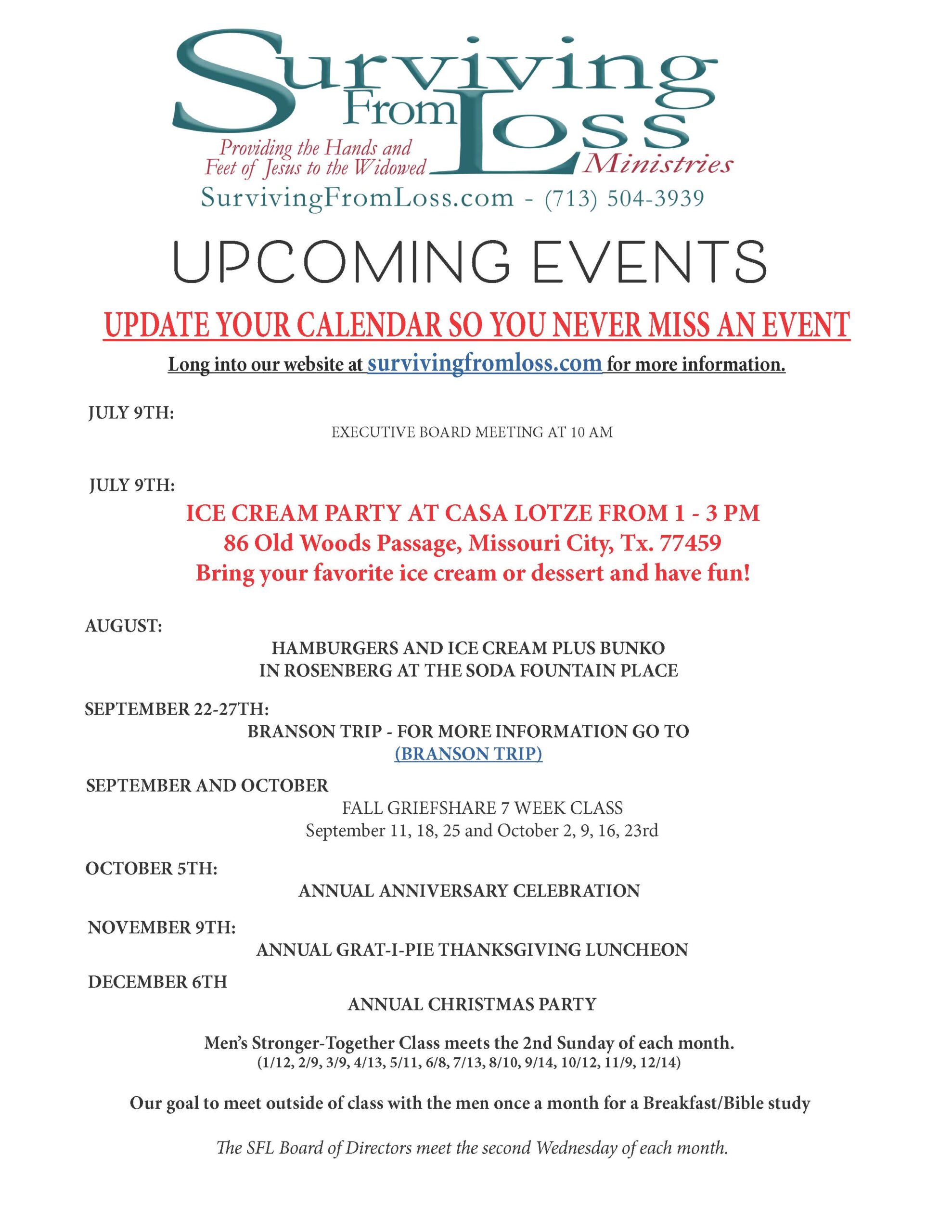 Surviving From Loss

Providing the Hands and Feet of Jesus to the Widowed

Ministries

SurvivingFromLoss.com - (713) 504-3939

UPCOMING EVENTS

UPDATE YOUR CALENDAR SO YOU NEVER MISS AN EVENT

Long into our website at survivingfromloss.com for more information.

JULY 9TH:

EXECUTIVE BOARD MEETING AT 10 AM

JULY 9TH:

ICE CREAM PARTY AT CASA LOTZE FROM 1 - 3 PM
86 Old Woods Passage, Missouri City, Tx. 77459
Bring your favorite ice cream or dessert and have fun!

AUGUST:

HAMBURGERS AND ICE CREAM PLUS BUNKO
IN ROSENBERG AT THE SODA FOUNTAIN PLACE

SEPTEMBER 22-27TH:

BRANSON TRIP - FOR MORE INFORMATION GO TO
(BRANSON TRIP)

SEPTEMBER AND OCTOBER

FALL GRIEFSHARE 7 WEEK CLASS
September 11, 18, 25 and October 2, 9, 16, 23rd

OCTOBER 5TH:

ANNUAL ANNIVERSARY CELEBRATION

NOVEMBER 9TH:

ANNUAL GRAT-I-PIE THANKSGIVING LUNCHEON

DECEMBER 6TH

ANNUAL CHRISTMAS PARTY

Men's Stronger-Together Class meets the 2nd Sunday of each month.
(1/12, 2/9, 3/9, 4/13, 5/11, 6/8, 7/13, 8/10, 9/14, 10/12, 11/9, 12/14)

Our goal to meet outside of class with the men once a month for a Breakfast/Bible study

The SFL Board of Directors meet the second Wednesday of each month.